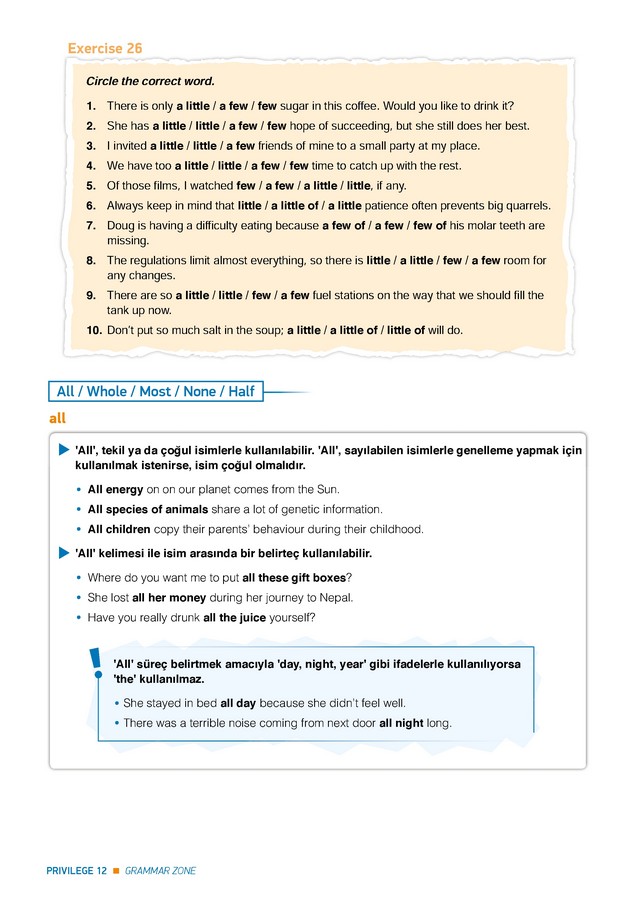 Exercise 26

Circle the correct word.

1. There is only a little / a few / few sugar in this coffee. Would you like to drink it?
2. She has a little / little / a few / few hope of succeeding, but she still does her best.
3. I invited a little / little / a few friends of mine to a small party at my place.
4. We have too a little / little / a few / few time to catch up with the rest.
5. Of those films, I watched few / a few / a little / little, if any.
6. Always keep in mind that little / a little of / a little patience often prevents big quarrels.
7. Doug is having a difficulty eating because a few of / a few / few of his molar teeth are missing.
8. The regulations limit almost everything, so there is little / a little / few / a few room for any changes.
9. There are so a little / little / few / a few fuel stations on the way that we should fill the tank up now.
10. Don't put so much salt in the soup; a little / a little of / little of will do.

All / Whole / Most / None / Half

all

'All', tekil ya da çoğul isimlerle kullanılabilir. 'All', sayılabilen isimlerle genelleme yapmak için kullanılmak istenirse, isim çoğul olmalıdır.

• All energy on our planet comes from the Sun.
• All species of animals share a lot of genetic information.
• All children copy their parents' behaviour during their childhood.

'All' kelimesi ile isim arasında bir belirteç kullanılabilir.

• Where do you want me to put all these gift boxes?
• She lost all her money during her journey to Nepal.
• Have you really drunk all the juice yourself?

'All' süreç belirtmek amacıyla 'day, night, year' gibi ifadelerle kullanılıyorsa 'the' kullanılmaz.

• She stayed in bed all day because she didn't feel well.
• There was a terrible noise coming from next door all night long.

PRIVILEGE 12 ■ GRAMMAR ZONE